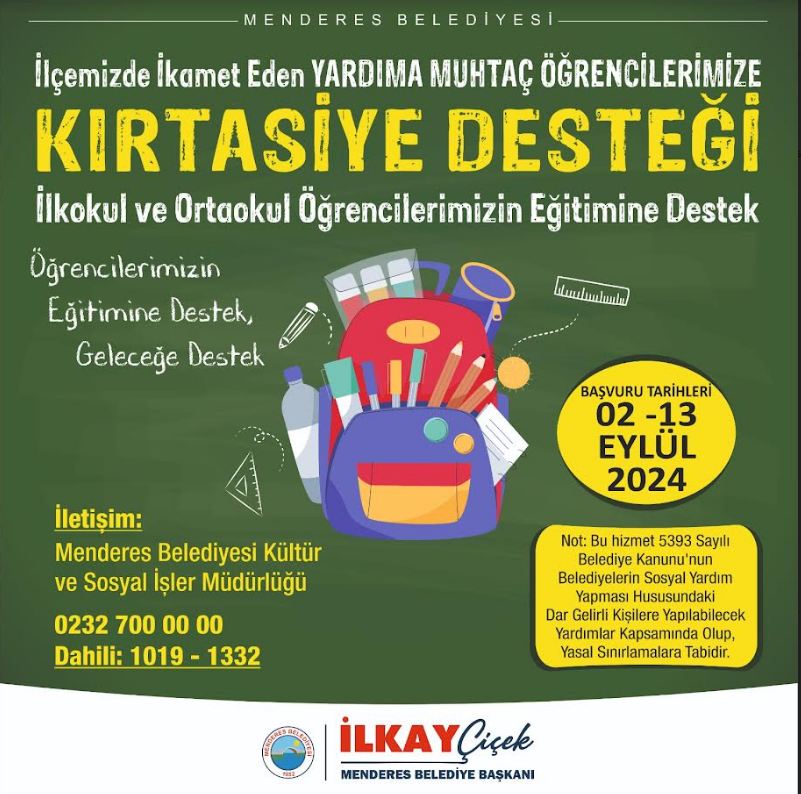 MENDERES BELEDİYESİ

İlçemizde İkamet Eden YARDIMA MUHTAÇ ÖĞRENCİLERİMİZE

KIRTASİYE DESTEĞİ

İlkokul ve Ortaokul Öğrencilerimizin Eğitimine Destek

Öğrencilerimizin Eğitimine Destek, Geleceğe Destek

BAŞVURU TARİHLERİ
02 -13
EYLÜL
2024

İletişim:
Menderes Belediyesi Kültür ve Sosyal İşler Müdürlüğü

0232 700 00 00
Dahili: 1019 - 1332

Not: Bu hizmet 5393 Sayılı Belediye Kanunu'nun Belediyelerin Sosyal Yardım Yapması Hususundaki Dar Gelirli Kişilere Yapılabilecek Yardımlar Kapsamında Olup, Yasal Sınırlamalara Tabidir.

MENDERES BELEDİYESİ

İLKAY Çiçek
MENDERES BELEDİYE BAŞKANI